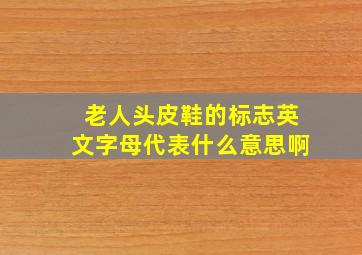 老人头皮鞋的标志英文字母代表什么意思啊